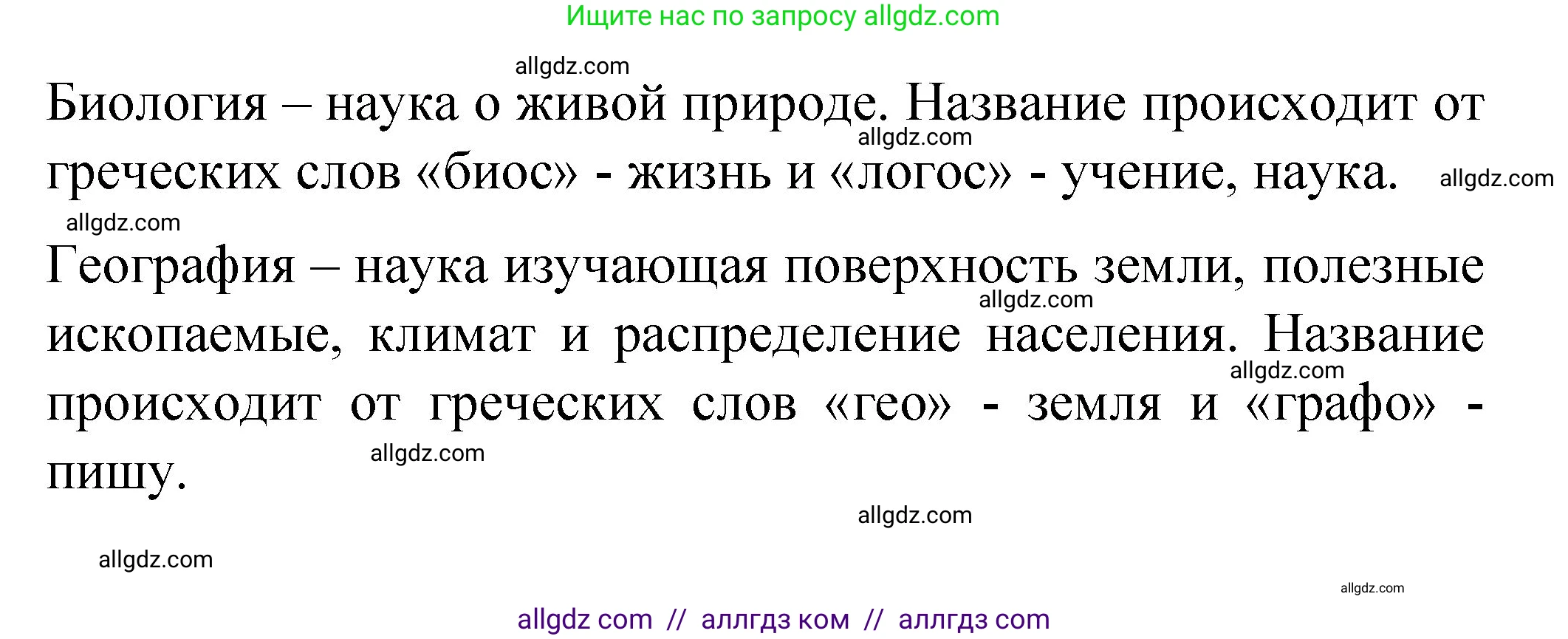 Ищите нас по запросу allgdz.com

allgdz.com

Биология – наука о живой природе. Название происходит от греческих слов «биос» - жизнь и «логос» - учение, наука.

allgdz.com

allgdz.com

allgdz.com

География – наука изучающая поверхность земли, полезные ископаемые, климат и распределение населения. Название происходит от греческих слов «гео» - земля и «графо» - пишу.

allgdz.com

allgdz.com

allgdz.com

allgdz.com

allgdz.com

allgdz.com

allgdz com // аллгдз ком // аллгдз com